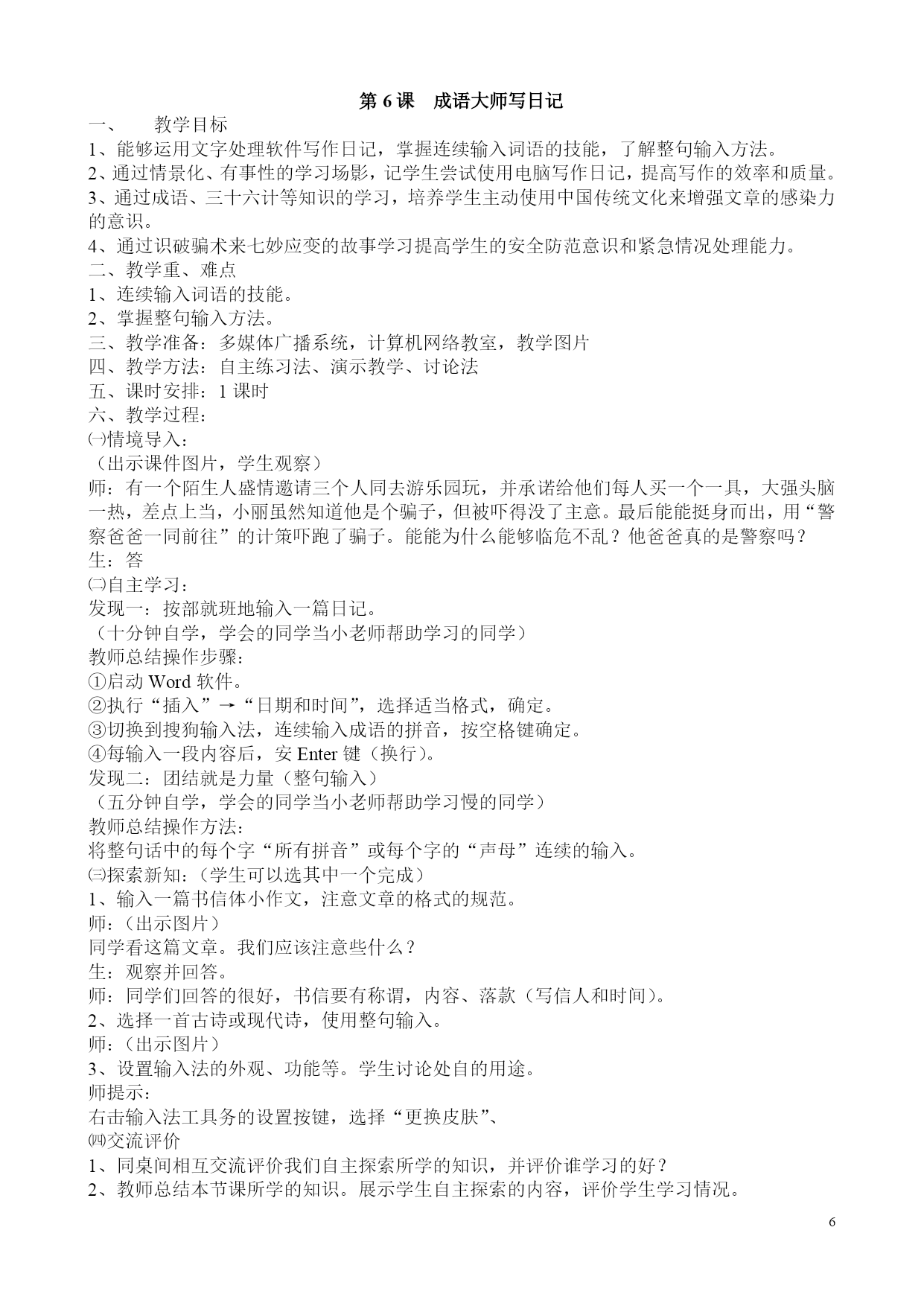 第 6 课　成语大师写日记

一、　教学目标

1、能够运用文字处理软件写作日记，掌握连续输入词语的技能，了解整句输入方法。

2、通过情景化、有事性的学习场影，记学生尝试使用电脑写作日记，提高写作的效率和质量。

3、通过成语、三十六计等知识的学习，培养学生主动使用中国传统文化来增强文章的感染力的意识。

4、通过识破骗术来七妙应变的故事学习提高学生的安全防范意识和紧急情况处理能力。

二、教学重、难点

1、连续输入词语的技能。

2、掌握整句输入方法。

三、教学准备：多媒体广播系统，计算机网络教室，教学图片

四、教学方法：自主练习法、演示教学、讨论法

五、课时安排：1 课时

六、教学过程：

㈠情境导入：

（出示课件图片，学生观察）

师：有一个陌生人盛情邀请三个人同去游乐园玩，并承诺给他们每人买一个一具，大强头脑一热，差点上当，小丽虽然知道他是个骗子，但被吓得没了主意。最后能能挺身而出，用“警察爸爸一同前往”的计策吓跑了骗子。能能为什么能够临危不乱？他爸爸真的是警察吗？

生：答

㈡自主学习：

发现一：按部就班地输入一篇日记。

（十分钟自学，学会的同学当小老师帮助学习的同学）

教师总结操作步骤：

①启动 Word 软件。

②执行“插入”→“日期和时间”，选择适当格式，确定。

③切换到搜狗输入法，连续输入成语的拼音，按空格键确定。

④每输入一段内容后，安 Enter 键（换行）。

发现二：团结就是力量（整句输入）

（五分钟自学，学会的同学当小老师帮助学习慢的同学）

教师总结操作方法：

将整句话中的每个字“所有拼音”或每个字的“声母”连续的输入。

㈢探索新知：（学生可以选其中一个完成）

1、输入一篇书信体小作文，注意文章的格式的规范。

师：（出示图片）

同学看这篇文章。我们应该注意些什么？

生：观察并回答。

师：同学们回答的很好，书信要有称谓，内容、落款（写信人和时间）。

2、选择一首古诗或现代诗，使用整句输入。

师：（出示图片）

3、设置输入法的外观、功能等。学生讨论处自的用途。

师提示：

右击输入法工具务的设置按键，选择“更换皮肤”、

㈣交流评价

1、同桌间相互交流评价我们自主探索所学的知识，并评价谁学习的好？

2、教师总结本节课所学的知识。展示学生自主探索的内容，评价学生学习情况。

6